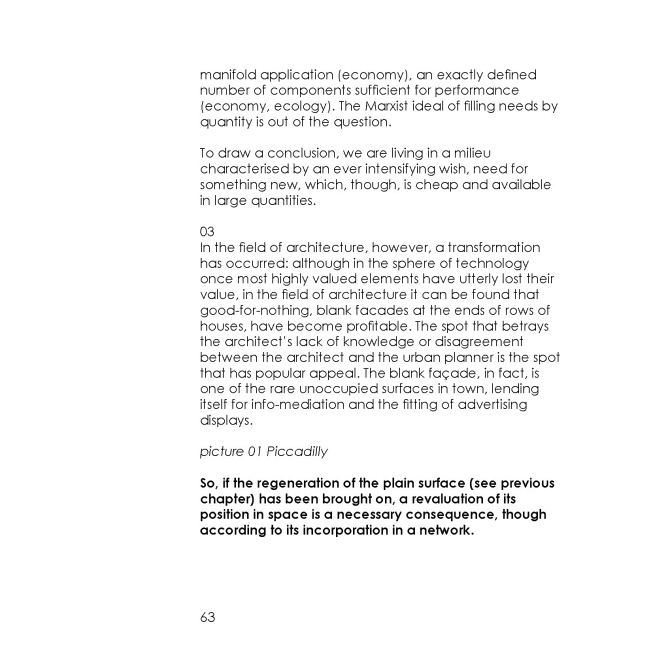 manifold application (economy), an exactly defined number of components sufficient for performance (economy, ecology). The Marxist ideal of filling needs by quantity is out of the question.

To draw a conclusion, we are living in a milieu characterised by an ever intensifying wish, need for something new, which, though, is cheap and available in large quantities.

03
In the field of architecture, however, a transformation has occurred: although in the sphere of technology once most highly valued elements have utterly lost their value, in the field of architecture it can be found that good-for-nothing, blank facades at the ends of rows of houses, have become profitable. The spot that betrays the architect's lack of knowledge or disagreement between the architect and the urban planner is the spot that has popular appeal. The blank façade, in fact, is one of the rare unoccupied surfaces in town, lending itself for info-mediation and the fitting of advertising displays.

picture 01 Piccadilly

So, if the regeneration of the plain surface (see previous chapter) has been brought on, a revaluation of its position in space is a necessary consequence, though according to its incorporation in a network.

63